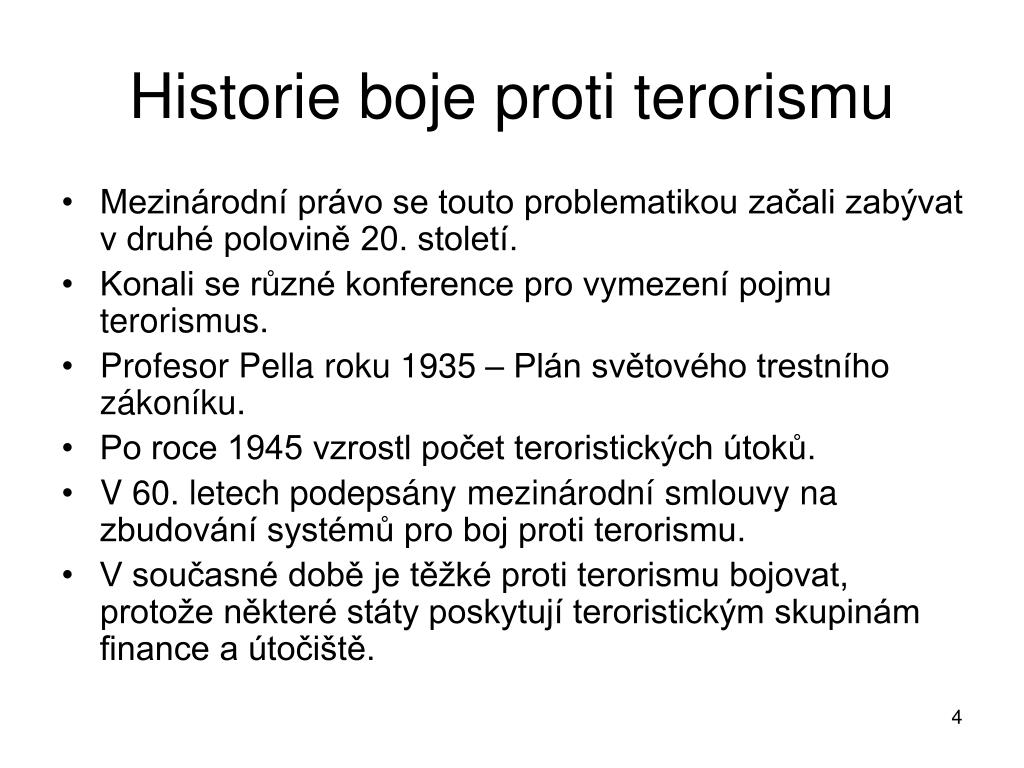 Historie boje proti terorismu

• Mezinárodní právo se touto problematikou začali zabývat v druhé polovině 20. století.
• Konali se různé konference pro vymezení pojmu terorismus.
• Profesor Pella roku 1935 – Plán světového trestního zákoníku.
• Po roce 1945 vzrostl počet teroristických útoků.
• V 60. letech podepsány mezinárodní smlouvy na zbudování systémů pro boj proti terorismu.
• V současné době je těžké proti terorismu bojovat, protože některé státy poskytují teroristickým skupinám finance a útočiště.

4